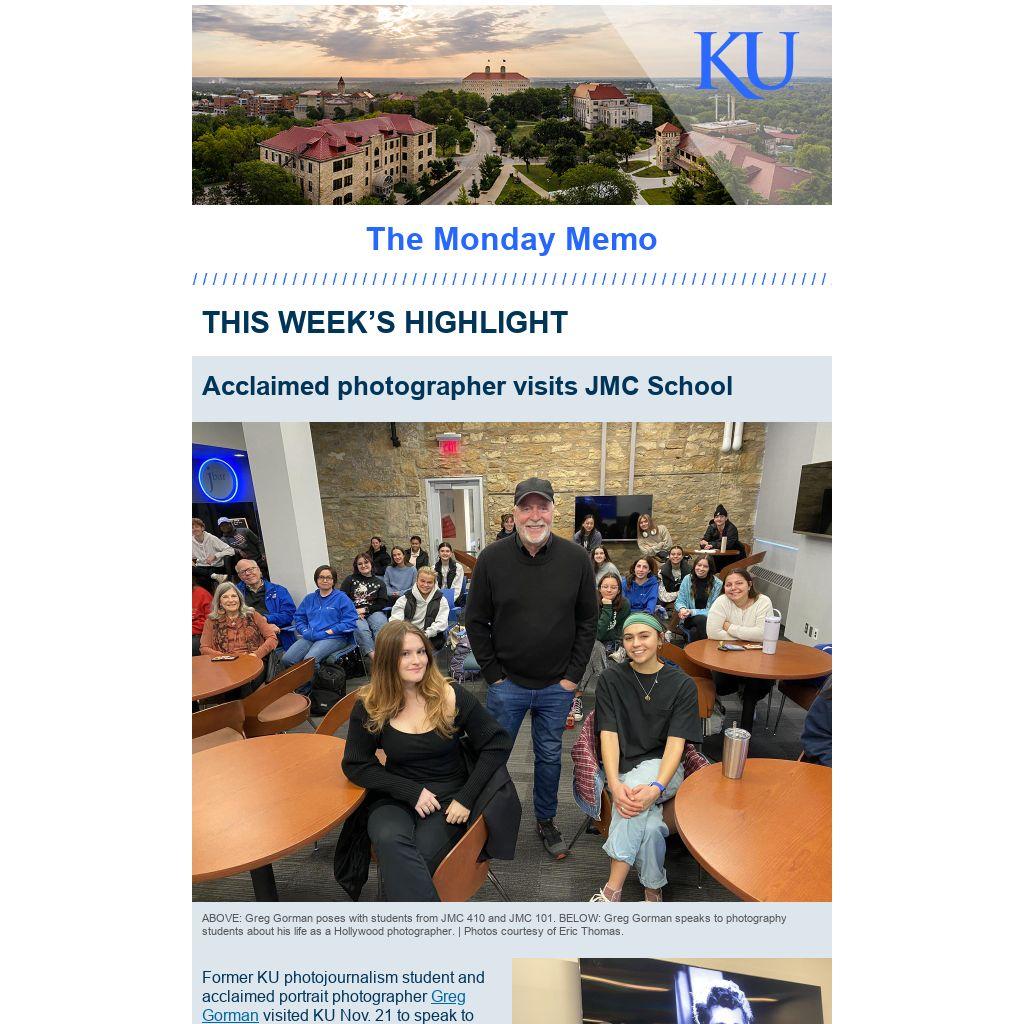 KU

The Monday Memo

THIS WEEK'S HIGHLIGHT

Acclaimed photographer visits JMC School

EXIT

ABOVE: Greg Gorman poses with students from JMC 410 and JMC 101. BELOW: Greg Gorman speaks to photography students about his life as a Hollywood photographer. | Photos courtesy of Eric Thomas.

Former KU photojournalism student and acclaimed portrait photographer Greg Gorman visited KU Nov. 21 to speak to